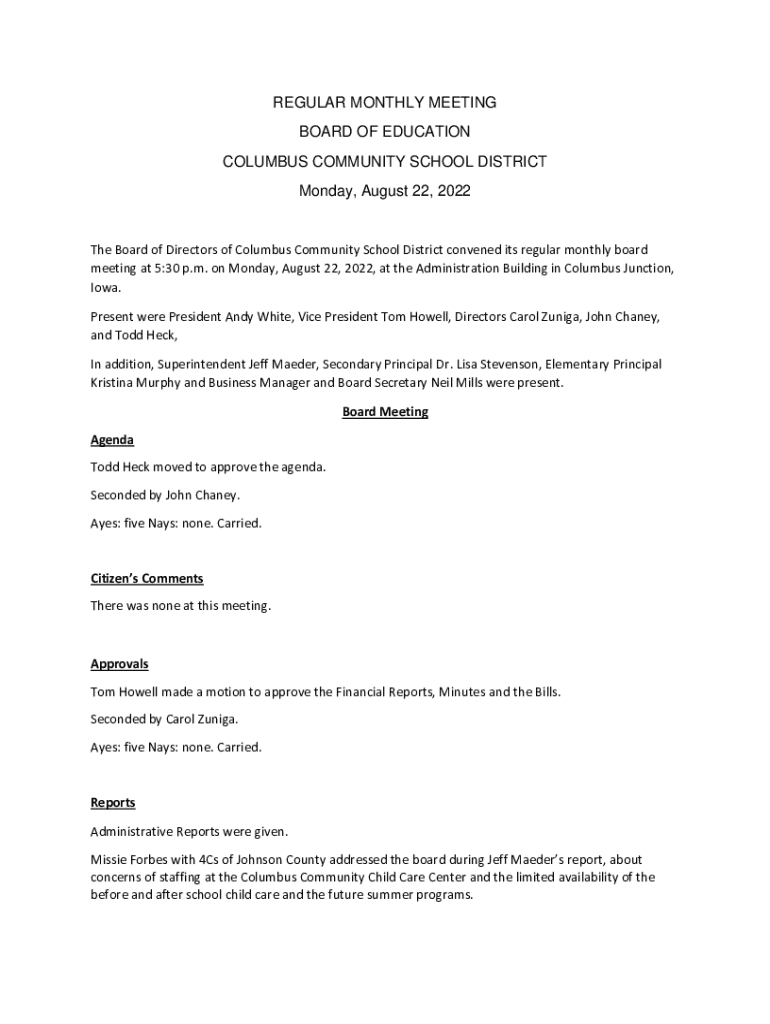 REGULAR MONTHLY MEETING

BOARD OF EDUCATION

COLUMBUS COMMUNITY SCHOOL DISTRICT

Monday, August 22, 2022

The Board of Directors of Columbus Community School District convened its regular monthly board meeting at 5:30 p.m. on Monday, August 22, 2022, at the Administration Building in Columbus Junction, Iowa.

Present were President Andy White, Vice President Tom Howell, Directors Carol Zuniga, John Chaney, and Todd Heck,

In addition, Superintendent Jeff Maeder, Secondary Principal Dr. Lisa Stevenson, Elementary Principal Kristina Murphy and Business Manager and Board Secretary Neil Mills were present.

Board Meeting

Agenda

Todd Heck moved to approve the agenda.

Seconded by John Chaney.

Ayes: five Nays: none. Carried.

Citizen's Comments

There was none at this meeting.

Approvals

Tom Howell made a motion to approve the Financial Reports, Minutes and the Bills.

Seconded by Carol Zuniga.

Ayes: five Nays: none. Carried.

Reports

Administrative Reports were given.

Missie Forbes with 4Cs of Johnson County addressed the board during Jeff Maeder's report, about concerns of staffing at the Columbus Community Child Care Center and the limited availability of the before and after school child care and the future summer programs.